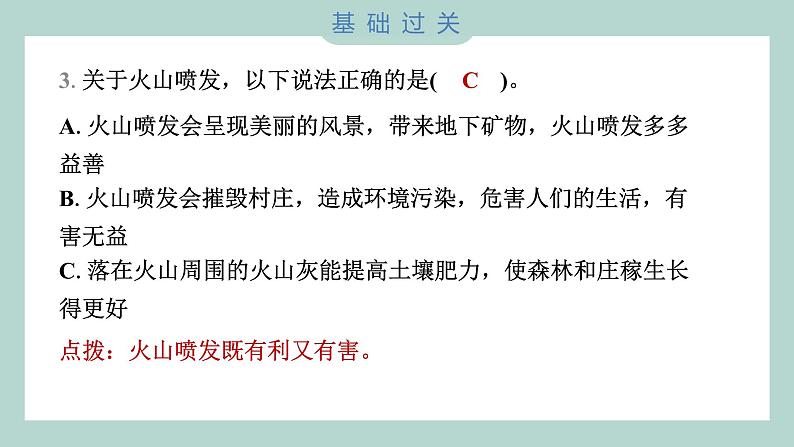 基础过关

3. 关于火山喷发，以下说法正确的是(　C　)。

A. 火山喷发会呈现美丽的风景，带来地下矿物，火山喷发多多益善
B. 火山喷发会摧毁村庄，造成环境污染，危害人们的生活，有害无益
C. 落在火山周围的火山灰能提高土壤肥力，使森林和庄稼生长得更好

点拨：火山喷发既有利又有害。